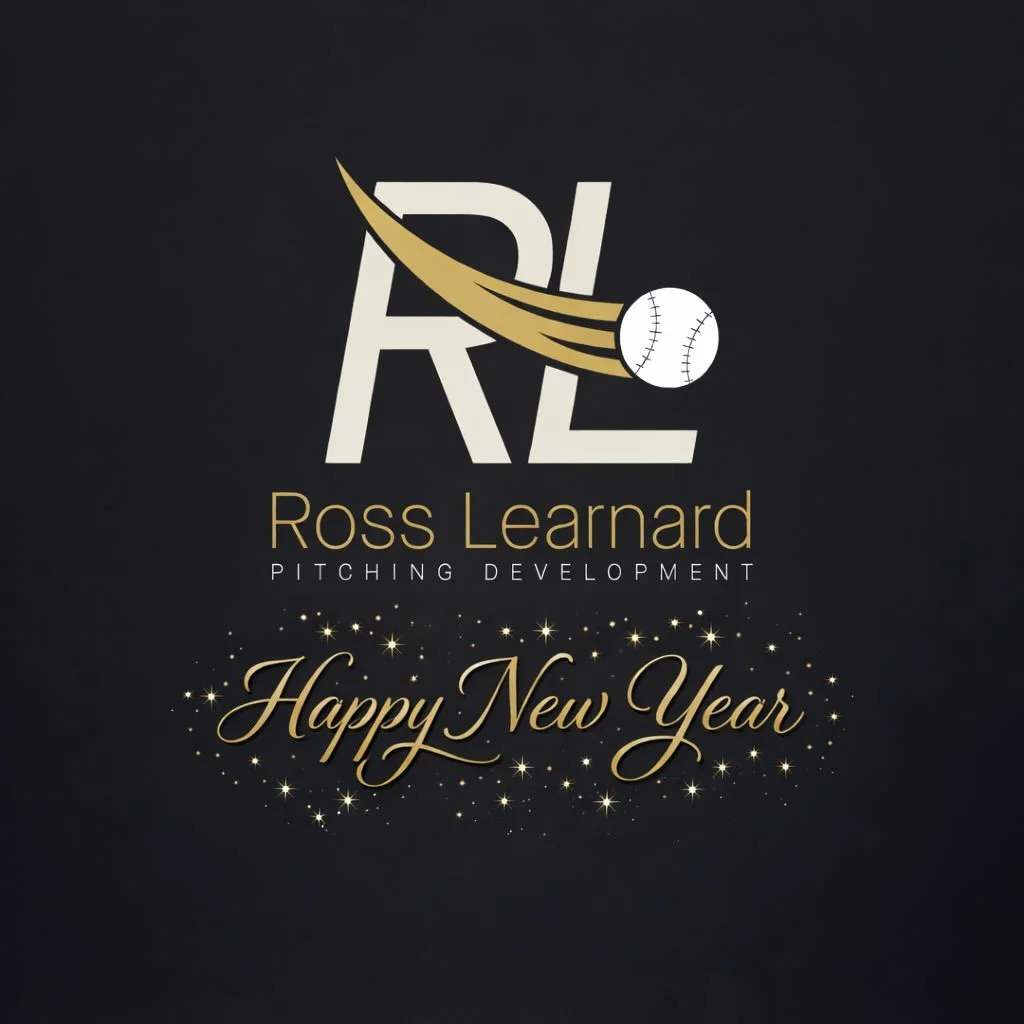 RL

Ross Learnard
PITCHING DEVELOPMENT

Happy New Year